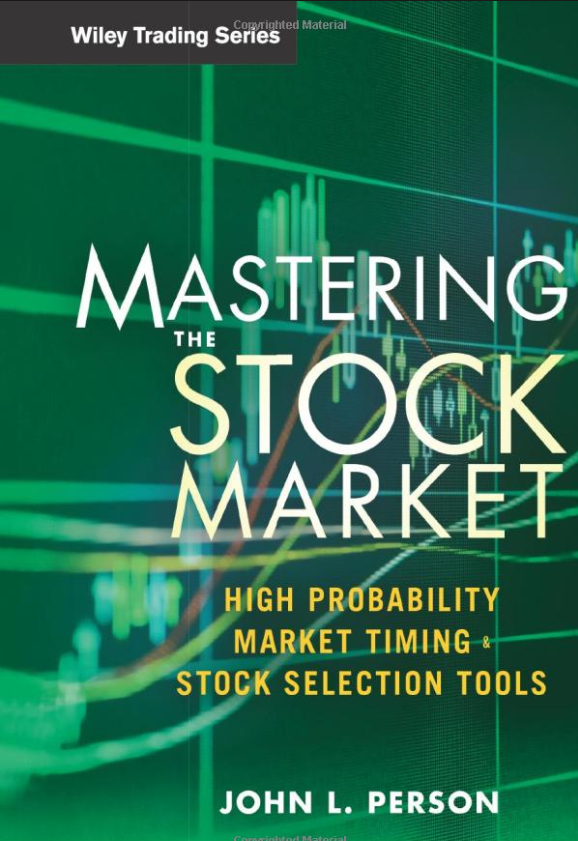 Copyrighted Material

Wiley Trading Series

MASTERING THE STOCK MARKET

HIGH PROBABILITY MARKET TIMING & STOCK SELECTION TOOLS

JOHN L. PERSON

Copyrighted Material